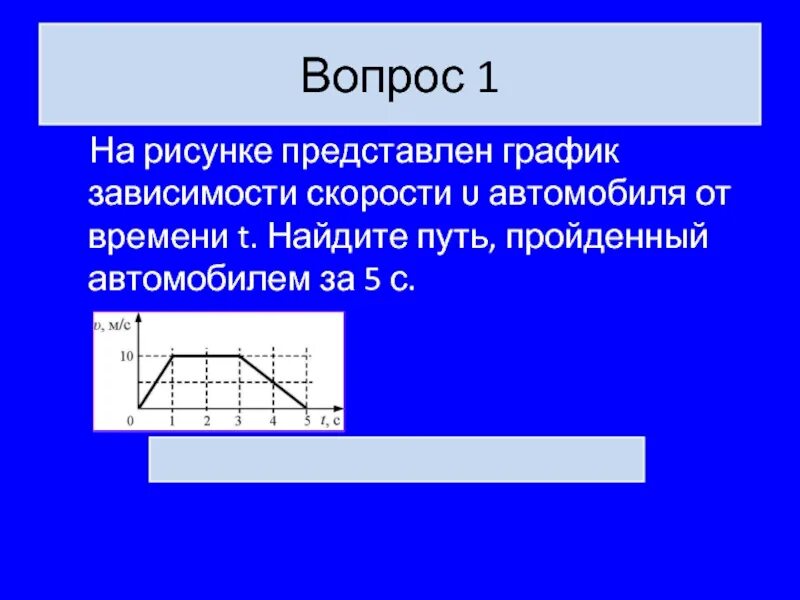 Вопрос 1

На рисунке представлен график зависимости скорости υ автомобиля от времени t. Найдите путь, пройденный автомобилем за 5 с.

υ, м/с
10
0 1 2 3 4 5 t, с